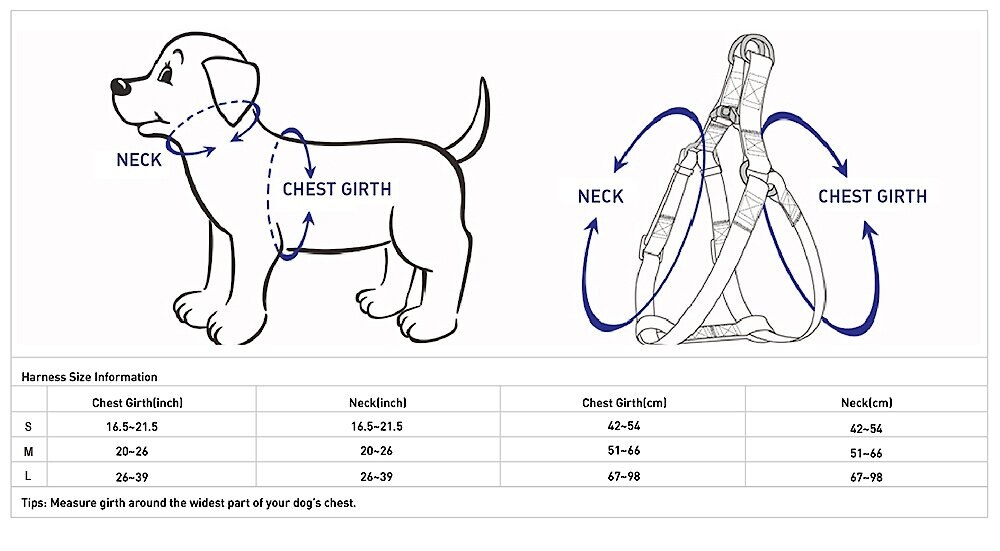 NECK

CHEST GIRTH

NECK

CHEST GIRTH

Harness Size Information

| | Chest Girth(inch) | Neck(inch) | Chest Girth(cm) | Neck(cm) |
|---|---|---|---|---|
| S | 16.5~21.5 | 16.5~21.5 | 42~54 | 42~54 |
| M | 20~26 | 20~26 | 51~66 | 51~66 |
| L | 26~39 | 26~39 | 67~98 | 67~98 |

Tips: Measure girth around the widest part of your dog's chest.